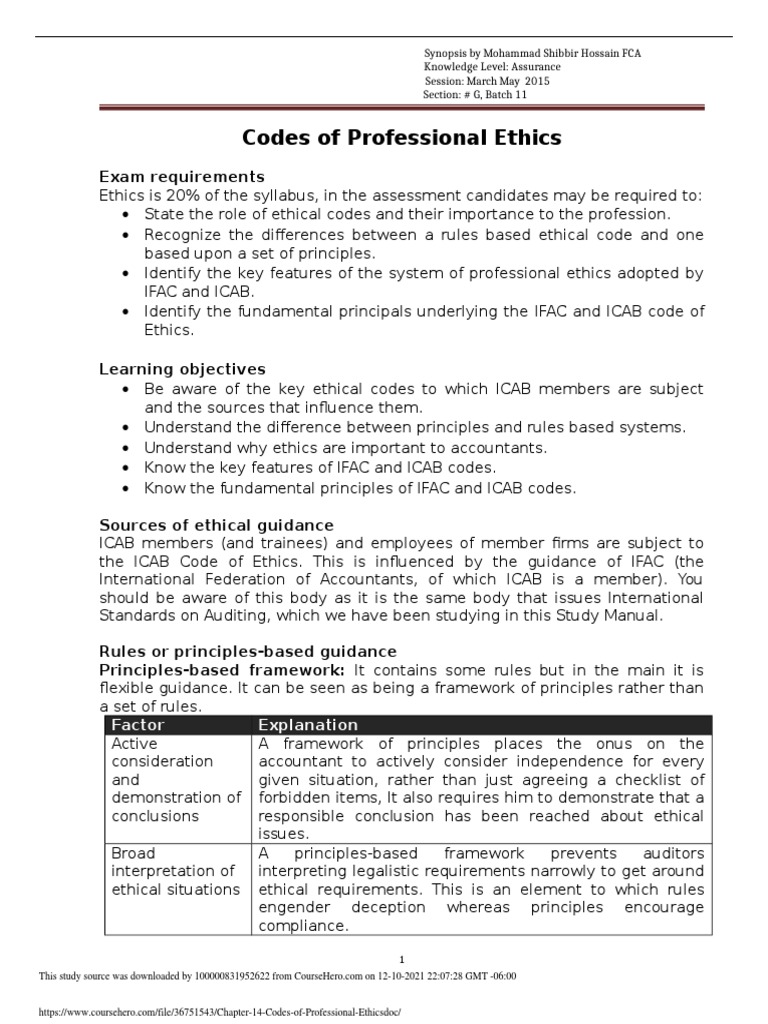 Synopsis by Mohammad Shibbir Hossain FCA
Knowledge Level: Assurance
Session: March May 2015
Section: # G, Batch 11

Codes of Professional Ethics

Exam requirements
Ethics is 20% of the syllabus, in the assessment candidates may be required to:
• State the role of ethical codes and their importance to the profession.
• Recognize the differences between a rules based ethical code and one based upon a set of principles.
• Identify the key features of the system of professional ethics adopted by IFAC and ICAB.
• Identify the fundamental principals underlying the IFAC and ICAB code of Ethics.

Learning objectives
• Be aware of the key ethical codes to which ICAB members are subject and the sources that influence them.
• Understand the difference between principles and rules based systems.
• Understand why ethics are important to accountants.
• Know the key features of IFAC and ICAB codes.
• Know the fundamental principles of IFAC and ICAB codes.

Sources of ethical guidance
ICAB members (and trainees) and employees of member firms are subject to the ICAB Code of Ethics. This is influenced by the guidance of IFAC (the International Federation of Accountants, of which ICAB is a member). You should be aware of this body as it is the same body that issues International Standards on Auditing, which we have been studying in this Study Manual.

Rules or principles-based guidance
Principles-based framework: It contains some rules but in the main it is flexible guidance. It can be seen as being a framework of principles rather than a set of rules.

| Factor | Explanation |
|---|---|
| Active consideration and demonstration of conclusions | A framework of principles places the onus on the accountant to actively consider independence for every given situation, rather than just agreeing a checklist of forbidden items, It also requires him to demonstrate that a responsible conclusion has been reached about ethical issues. |
| Broad interpretation of ethical situations | A principles-based framework prevents auditors interpreting legalistic requirements narrowly to get around ethical requirements. This is an element to which rules engender deception whereas principles encourage compliance. |

1

This study source was downloaded by 100000831952622 from CourseHero.com on 12-10-2021 22:07:28 GMT -06:00

https://www.coursehero.com/file/36751543/Chapter-14-Codes-of-Professional-Ethicsdoc/